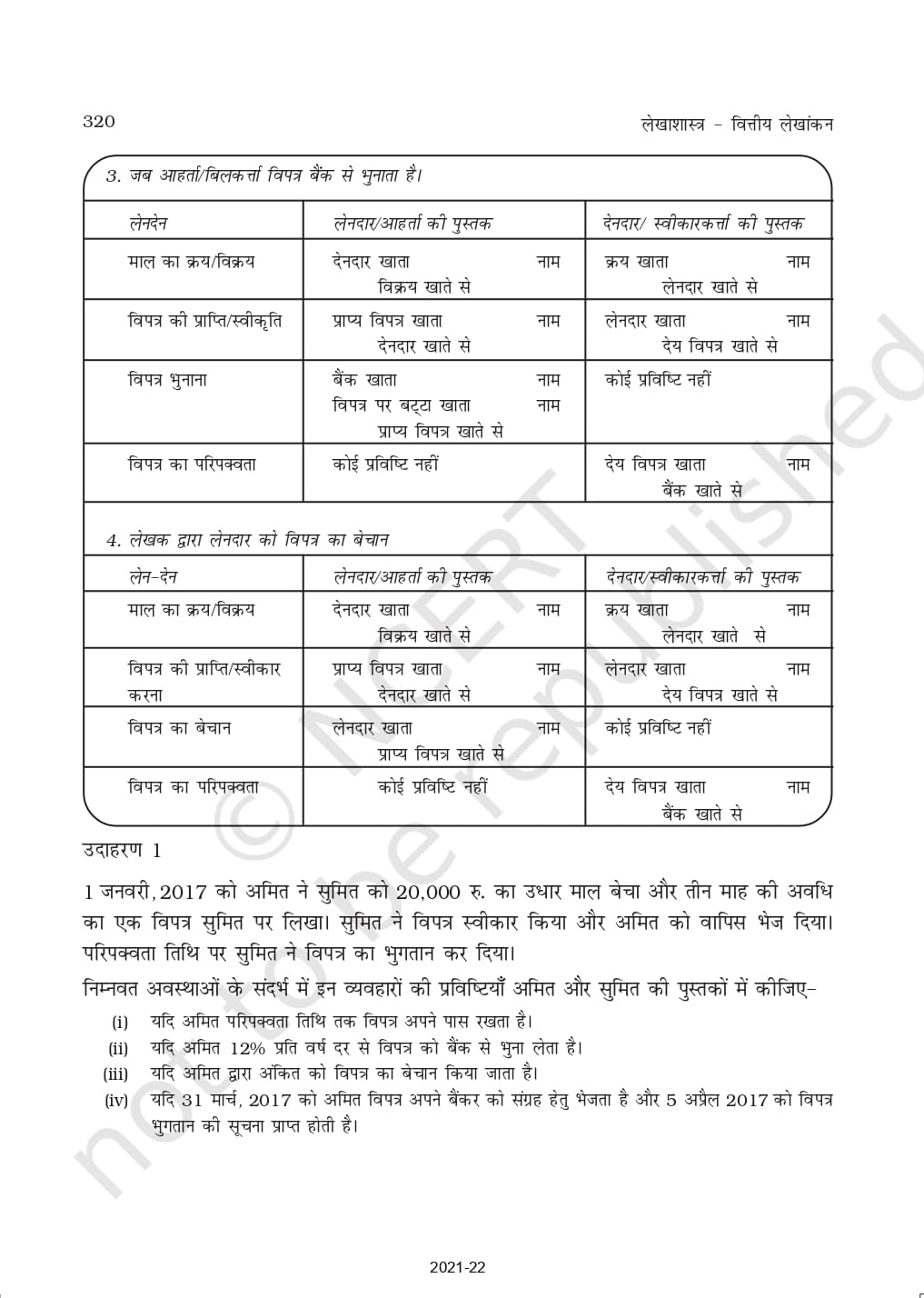 320 लेखाशास्त्र - वित्तीय लेखांकन

3. जब आहर्ता/बिलकर्त्ता विपत्र बैंक से भुनाता है।

| लेनदेन | लेनदार/आहर्ता की पुस्तक | देनदार/ स्वीकारकर्त्ता की पुस्तक |
|---|---|---|
| माल का क्रय/विक्रय | देनदार खाता नाम विक्रय खाते से | क्रय खाता नाम लेनदार खाते से |
| विपत्र की प्राप्ति/स्वीकृति | प्राप्य विपत्र खाता नाम देनदार खाते से | लेनदार खाता नाम देय विपत्र खाते से |
| विपत्र भुनाना | बैंक खाता नाम विपत्र पर बट्टा खाता नाम प्राप्य विपत्र खाते से | कोई प्रविष्टि नहीं |
| विपत्र का परिपक्वता | कोई प्रविष्टि नहीं | देय विपत्र खाता नाम बैंक खाते से |

4. लेखक द्वारा लेनदार को विपत्र का बेचान

| लेन-देन | लेनदार/आहर्ता की पुस्तक | देनदार/स्वीकारकर्त्ता की पुस्तक |
|---|---|---|
| माल का क्रय/विक्रय | देनदार खाता नाम विक्रय खाते से | क्रय खाता नाम लेनदार खाते से |
| विपत्र की प्राप्ति/स्वीकार करना | प्राप्य विपत्र खाता नाम देनदार खाते से | लेनदार खाता नाम देय विपत्र खाते से |
| विपत्र का बेचान | लेनदार खाता नाम प्राप्य विपत्र खाते से | कोई प्रविष्टि नहीं |
| विपत्र का परिपक्वता | कोई प्रविष्टि नहीं | देय विपत्र खाता नाम बैंक खाते से |

उदाहरण 1

1 जनवरी, 2017 को अमित ने सुमित को 20,000 रु. का उधार माल बेचा और तीन माह की अवधि का एक विपत्र सुमित पर लिखा। सुमित ने विपत्र स्वीकार किया और अमित को वापिस भेज दिया। परिपक्वता तिथि पर सुमित ने विपत्र का भुगतान कर दिया।

निम्नवत अवस्थाओं के संदर्भ में इन व्यवहारों की प्रविष्टियाँ अमित और सुमित की पुस्तकों में कीजिए-

(i) यदि अमित परिपक्वता तिथि तक विपत्र अपने पास रखता है।
(ii) यदि अमित 12% प्रति वर्ष दर से विपत्र को बैंक से भुना लेता है।
(iii) यदि अमित द्वारा अंकित को विपत्र का बेचान किया जाता है।
(iv) यदि 31 मार्च, 2017 को अमित विपत्र अपने बैंकर को संग्रह हेतु भेजता है और 5 अप्रैल 2017 को विपत्र भुगतान की सूचना प्राप्त होती है।

© NCERT not to be republished

2021-22